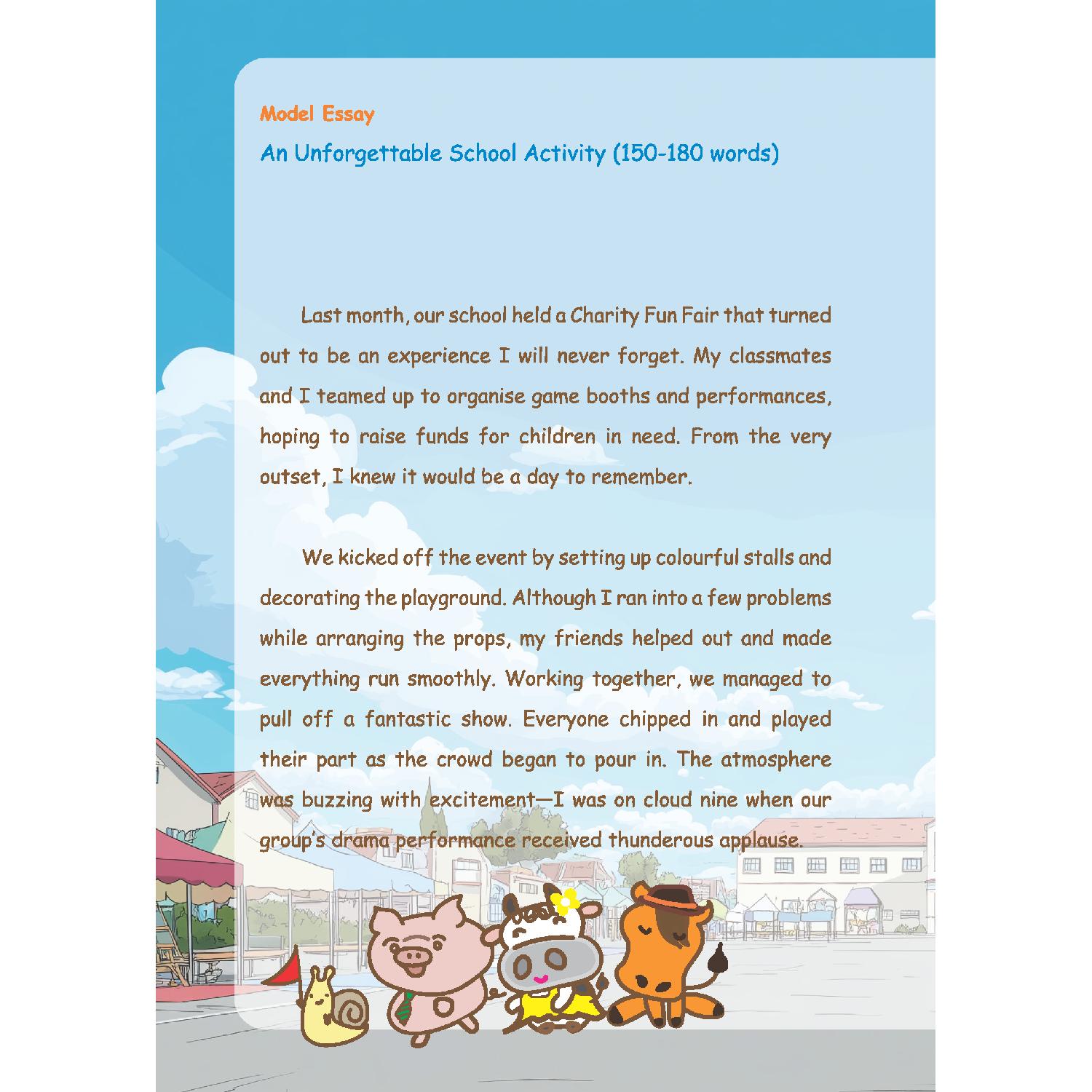 Model Essay

An Unforgettable School Activity (150-180 words)

Last month, our school held a Charity Fun Fair that turned out to be an experience I will never forget. My classmates and I teamed up to organise game booths and performances, hoping to raise funds for children in need. From the very outset, I knew it would be a day to remember.

We kicked off the event by setting up colourful stalls and decorating the playground. Although I ran into a few problems while arranging the props, my friends helped out and made everything run smoothly. Working together, we managed to pull off a fantastic show. Everyone chipped in and played their part as the crowd began to pour in. The atmosphere was buzzing with excitement—I was on cloud nine when our group's drama performance received thunderous applause.